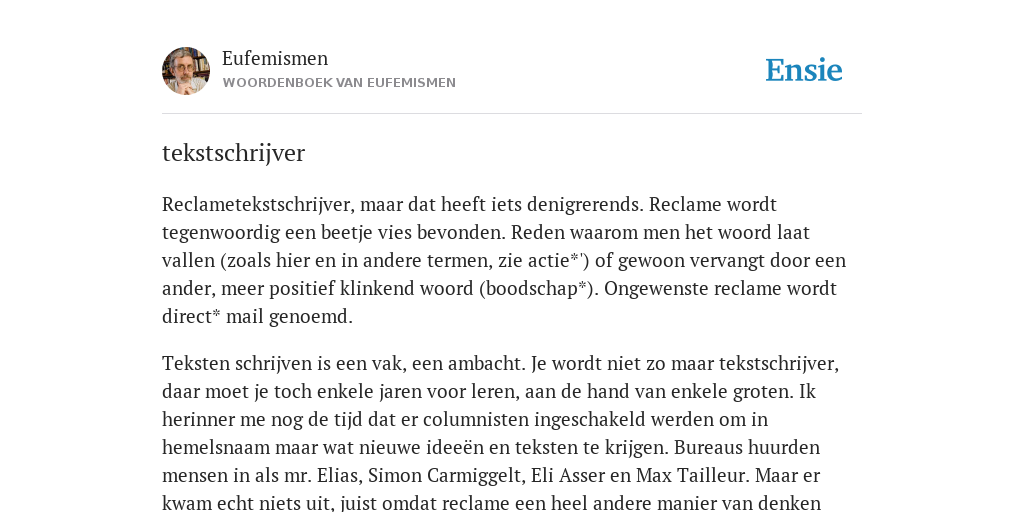 Eufemismen
WOORDENBOEK VAN EUFEMISMEN

Ensie

tekstschrijver

Reclametekstschrijver, maar dat heeft iets denigrerends. Reclame wordt tegenwoordig een beetje vies bevonden. Reden waarom men het woord laat vallen (zoals hier en in andere termen, zie actie*') of gewoon vervangt door een ander, meer positief klinkend woord (boodschap*). Ongewenste reclame wordt direct* mail genoemd.

Teksten schrijven is een vak, een ambacht. Je wordt niet zo maar tekstschrijver, daar moet je toch enkele jaren voor leren, aan de hand van enkele groten. Ik herinner me nog de tijd dat er columnisten ingeschakeld werden om in hemelsnaam maar wat nieuwe ideeën en teksten te krijgen. Bureaus huurden mensen in als mr. Elias, Simon Carmiggelt, Eli Asser en Max Tailleur. Maar er kwam echt niets uit, juist omdat reclame een heel andere manier van denken